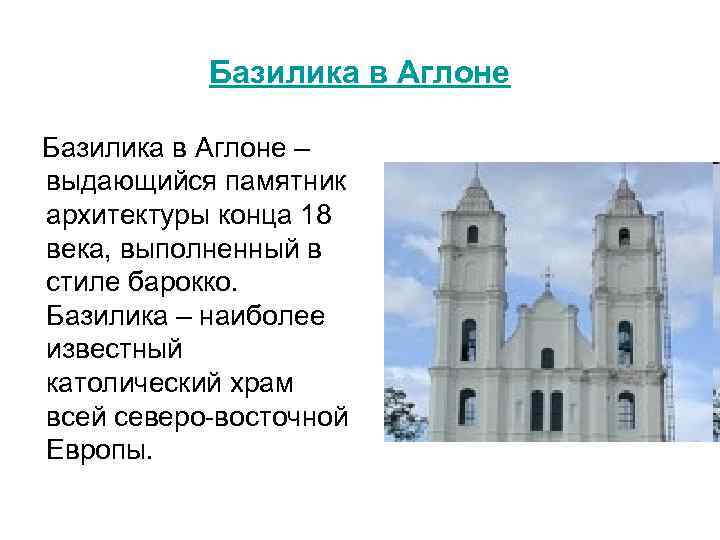 Базилика в Аглоне

Базилика в Аглоне – выдающийся памятник архитектуры конца 18 века, выполненный в стиле барокко. Базилика – наиболее известный католический храм всей северо-восточной Европы.